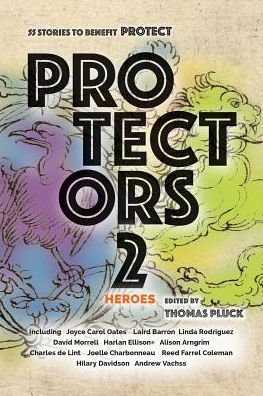 55 STORIES TO BENEFIT PROTECT

PRO
TECT
ORS
2

HEROES EDITED BY
THOMAS PLUCK

Including Joyce Carol Oates Laird Barron Linda Rodriguez David Morrell Harlan Ellison® Alison Arngrim Charles de Lint Joelle Charbonneau Reed Farrel Coleman Hilary Davidson Andrew Vachss